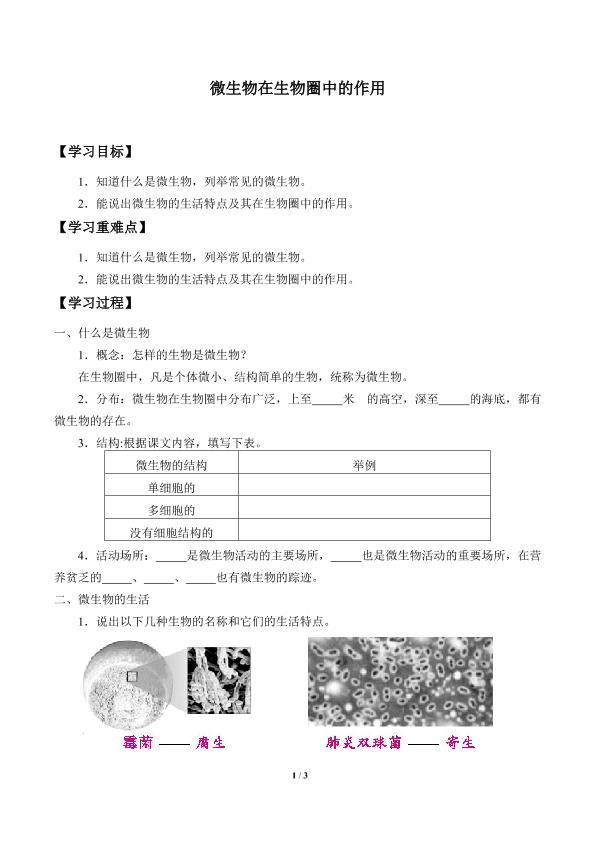 微生物在生物圈中的作用

【学习目标】

1．知道什么是微生物，列举常见的微生物。

2．能说出微生物的生活特点及其在生物圈中的作用。

【学习重难点】

1．知道什么是微生物，列举常见的微生物。

2．能说出微生物的生活特点及其在生物圈中的作用。

【学习过程】

一、什么是微生物

1．概念：怎样的生物是微生物？

在生物圈中，凡是个体微小、结构简单的生物，统称为微生物。

2．分布：微生物在生物圈中分布广泛，上至_____米 的高空，深至_____的海底，都有微生物的存在。

3．结构:根据课文内容，填写下表。

| 微生物的结构 | 举例 |
|---|---|
| 单细胞的 | |
| 多细胞的 | |
| 没有细胞结构的 | |

4．活动场所：_____是微生物活动的主要场所，_____也是微生物活动的重要场所，在营养贫乏的_____、_____、_____也有微生物的踪迹。

二、微生物的生活

1．说出以下几种生物的名称和它们的生活特点。

霉菌 —— 腐生

肺炎双球菌 —— 寄生

1 / 3